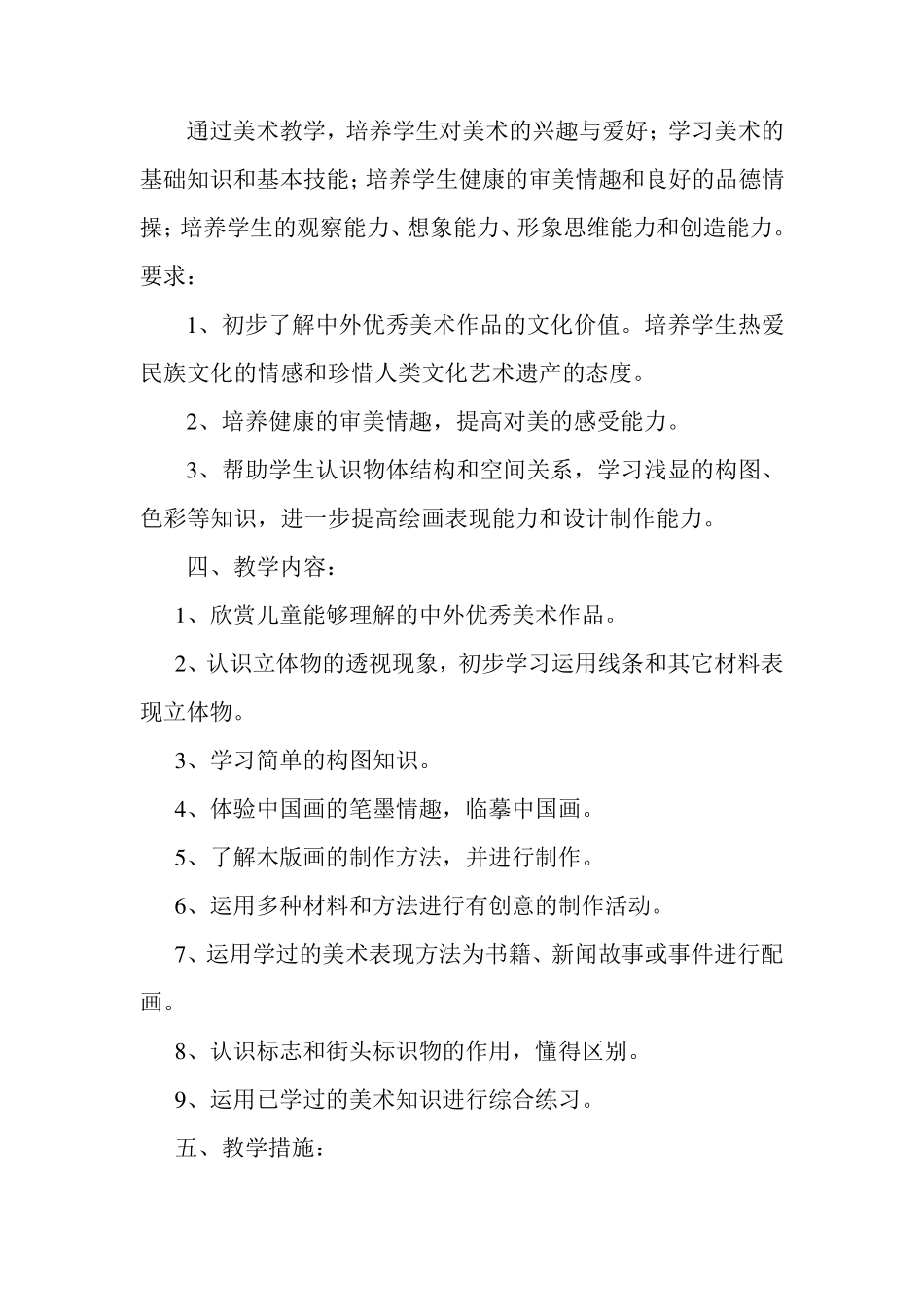 通过美术教学，培养学生对美术的兴趣与爱好；学习美术的基础知识和基本技能；培养学生健康的审美情趣和良好的品德情操；培养学生的观察能力、想象能力、形象思维能力和创造能力。要求：

1、初步了解中外优秀美术作品的文化价值。培养学生热爱民族文化的情感和珍惜人类文化艺术遗产的态度。

2、培养健康的审美情趣，提高对美的感受能力。

3、帮助学生认识物体结构和空间关系，学习浅显的构图、色彩等知识，进一步提高绘画表现能力和设计制作能力。

四、教学内容：

1、欣赏儿童能够理解的中外优秀美术作品。

2、认识立体物的透视现象，初步学习运用线条和其它材料表现立体物。

3、学习简单的构图知识。

4、体验中国画的笔墨情趣，临摹中国画。

5、了解木版画的制作方法，并进行制作。

6、运用多种材料和方法进行有创意的制作活动。

7、运用学过的美术表现方法为书籍、新闻故事或事件进行配画。

8、认识标志和街头标识物的作用，懂得区别。

9、运用已学过的美术知识进行综合练习。

五、教学措施：